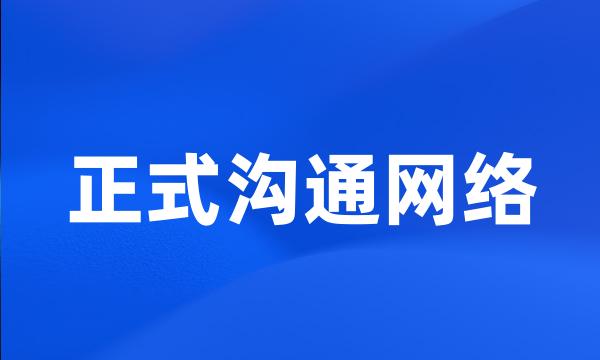 正式沟通网络